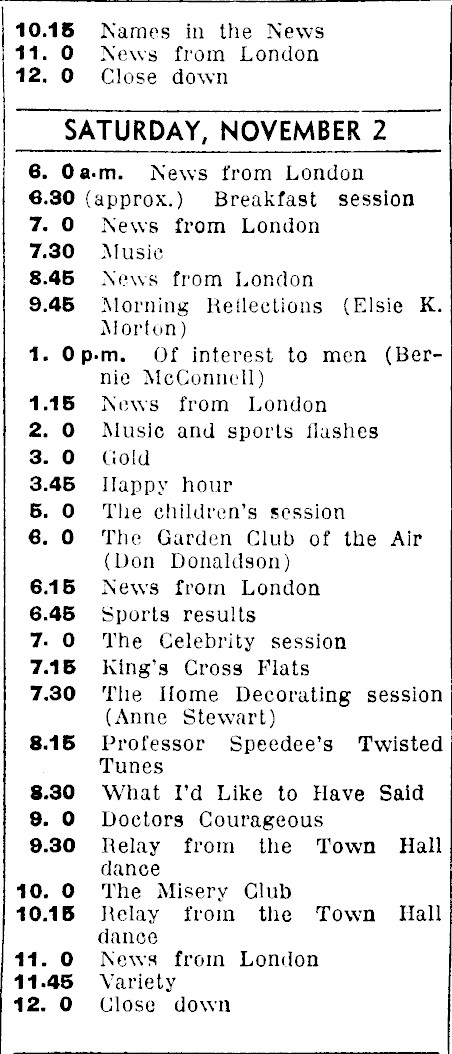 10.15 Names in the News
11. 0 News from London
12. 0 Close down

SATURDAY, NOVEMBER 2

6. 0 a.m. News from London
6.30 (approx.) Breakfast session
7. 0 News from London
7.30 Music
8.45 News from London
9.45 Morning Reflections (Elsie K. Morton)
1. 0 p.m. Of interest to men (Bernie McConnell)
1.15 News from London
2. 0 Music and sports flashes
3. 0 Gold
3.45 Happy hour
5. 0 The children's session
6. 0 The Garden Club of the Air (Don Donaldson)
6.15 News from London
6.45 Sports results
7. 0 The Celebrity session
7.15 King's Cross Flats
7.30 The Home Decorating session (Anne Stewart)
8.15 Professor Speedee's Twisted Tunes
8.30 What I'd Like to Have Said
9. 0 Doctors Courageous
9.30 Relay from the Town Hall dance
10. 0 The Misery Club
10.15 Relay from the Town Hall dance
11. 0 News from London
11.45 Variety
12. 0 Close down